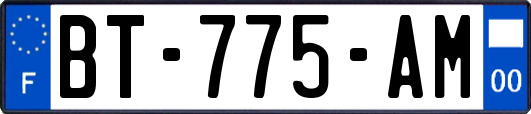 F
BT-775-AM
00